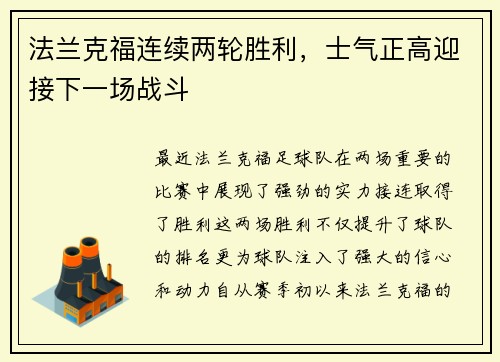 法兰克福连续两轮胜利，士气正高迎接下一场战斗

最近法兰克福足球队在两场重要的比赛中展现了强劲的实力接连取得了胜利这两场胜利不仅提升了球队的排名更为球队注入了强大的信心和动力自从赛季初以来法兰克福的